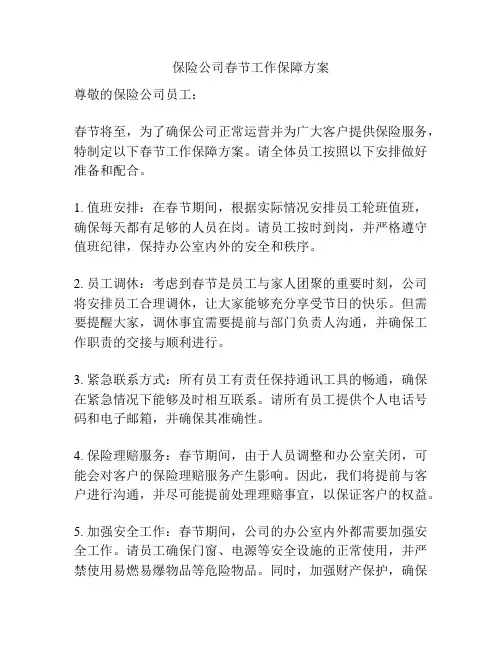 保险公司春节工作保障方案

尊敬的保险公司员工：

春节将至，为了确保公司正常运营并为广大客户提供保险服务，特制定以下春节工作保障方案。请全体员工按照以下安排做好准备和配合。

1. 值班安排：在春节期间，根据实际情况安排员工轮班值班，确保每天都有足够的人员在岗。请员工按时到岗，并严格遵守值班纪律，保持办公室内外的安全和秩序。

2. 员工调休：考虑到春节是员工与家人团聚的重要时刻，公司将安排员工合理调休，让大家能够充分享受节日的快乐。但需要提醒大家，调休事宜需要提前与部门负责人沟通，并确保工作职责的交接与顺利进行。

3. 紧急联系方式：所有员工有责任保持通讯工具的畅通，确保在紧急情况下能够及时相互联系。请所有员工提供个人电话号码和电子邮箱，并确保其准确性。

4. 保险理赔服务：春节期间，由于人员调整和办公室关闭，可能会对客户的保险理赔服务产生影响。因此，我们将提前与客户进行沟通，并尽可能提前处理理赔事宜，以保证客户的权益。

5. 加强安全工作：春节期间，公司的办公室内外都需要加强安全工作。请员工确保门窗、电源等安全设施的正常使用，并严禁使用易燃易爆物品等危险物品。同时，加强财产保护，确保